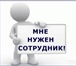 МНЕ
НУЖЕН
СОТРУДНИК!